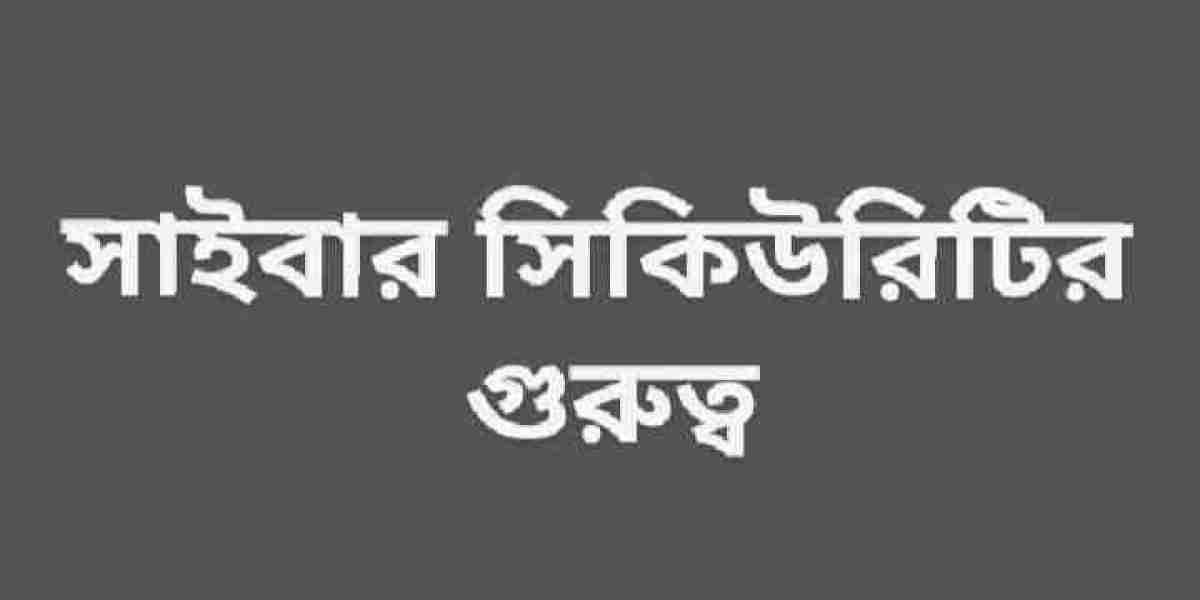 সাইবার সিকিউরিটির গুরুত্ব